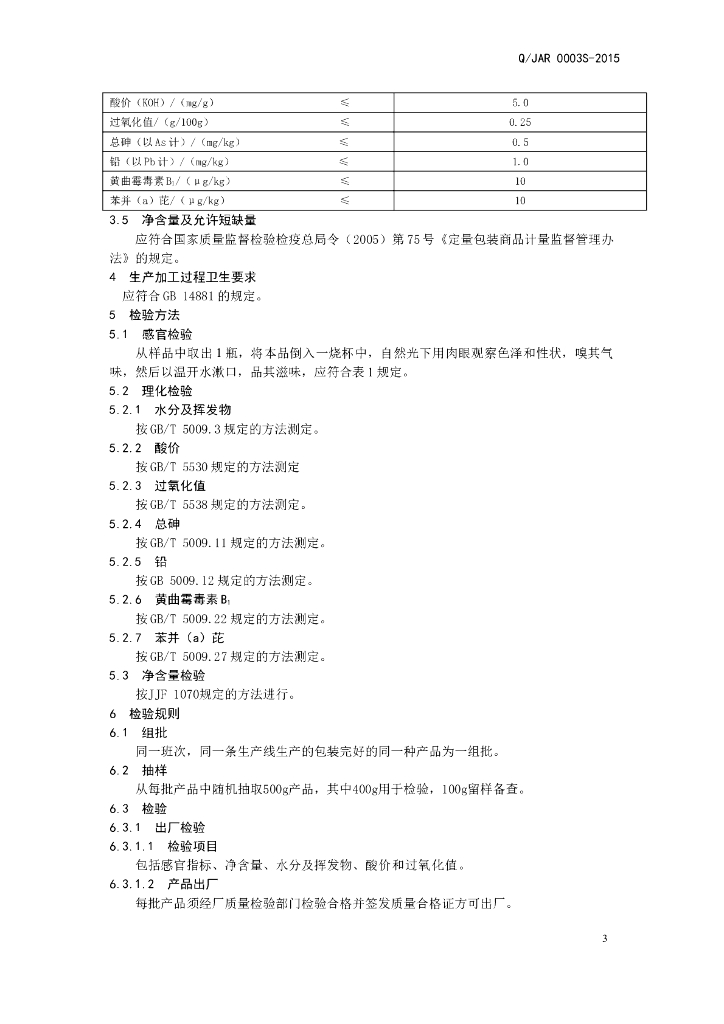 Q/JAR 0003S-2015

| 酸价（KOH）/（mg/g） | ≤ | 5.0 |
|---|---|---|
| 过氧化值/（g/100g） | ≤ | 0.25 |
| 总砷（以As计）/（mg/kg） | ≤ | 0.5 |
| 铅（以Pb计）/（mg/kg） | ≤ | 1.0 |
| 黄曲霉毒素$B_1$/（μg/kg） | ≤ | 10 |
| 苯并（a）芘/（μg/kg） | ≤ | 10 |

3.5 净含量及允许短缺量

应符合国家质量监督检验检疫总局令（2005）第75号《定量包装商品计量监督管理办法》的规定。

4 生产加工过程卫生要求

应符合GB 14881的规定。

5 检验方法

5.1 感官检验

从样品中取出1瓶，将本品倒入一烧杯中，自然光下用肉眼观察色泽和性状，嗅其气味，然后以温开水漱口，品其滋味，应符合表1规定。

5.2 理化检验

5.2.1 水分及挥发物

按GB/T 5009.3规定的方法测定。

5.2.2 酸价

按GB/T 5530规定的方法测定

5.2.3 过氧化值

按GB/T 5538规定的方法测定。

5.2.4 总砷

按GB/T 5009.11规定的方法测定。

5.2.5 铅

按GB 5009.12规定的方法测定。

5.2.6 黄曲霉毒素$B_1$

按GB/T 5009.22规定的方法测定。

5.2.7 苯并（a）芘

按GB/T 5009.27规定的方法测定。

5.3 净含量检验

按JJF 1070规定的方法进行。

6 检验规则

6.1 组批

同一班次，同一条生产线生产的包装完好的同一种产品为一组批。

6.2 抽样

从每批产品中随机抽取500g产品，其中400g用于检验，100g留样备查。

6.3 检验

6.3.1 出厂检验

6.3.1.1 检验项目

包括感官指标、净含量、水分及挥发物、酸价和过氧化值。

6.3.1.2 产品出厂

每批产品须经厂质量检验部门检验合格并签发质量合格证方可出厂。

3